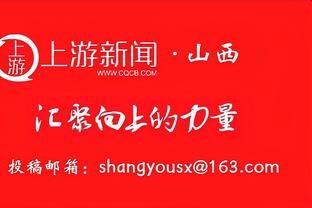 上游

上游新闻 · 山西
WWW.CQCB.COM

汇聚向上的力量

投稿邮箱：shangyousx@163.com